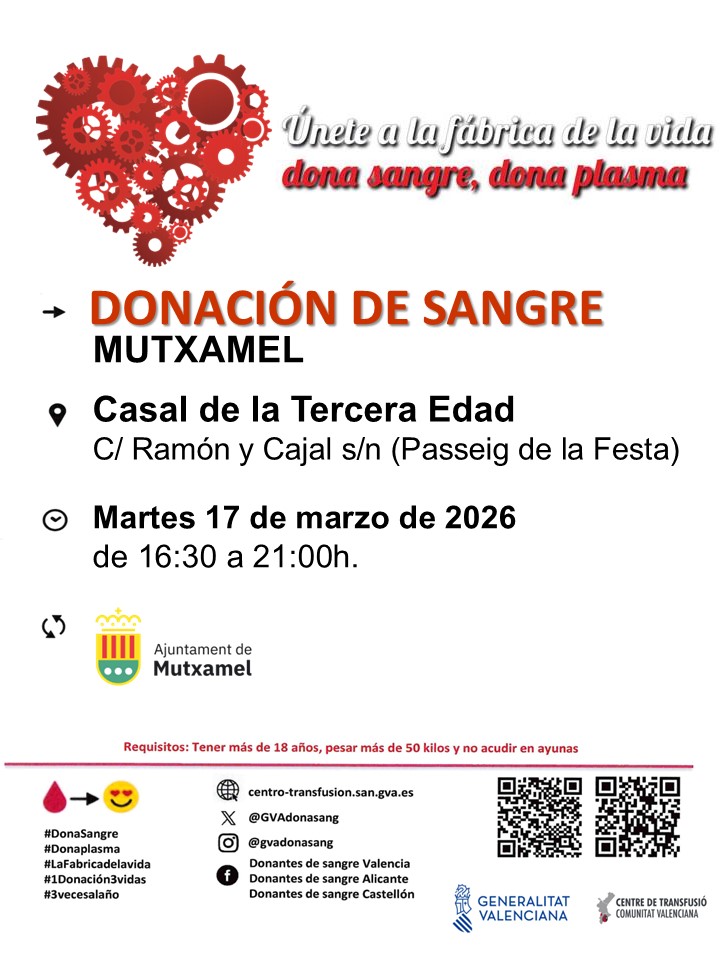 Únete a la fábrica de la vida
dona sangre, dona plasma

→ DONACIÓN DE SANGRE
MUTXAMEL

Casal de la Tercera Edad
C/ Ramón y Cajal s/n (Passeig de la Festa)

Martes 17 de marzo de 2026
de 16:30 a 21:00h.

Ajuntament de
Mutxamel

Requisitos: Tener más de 18 años, pesar más de 50 kilos y no acudir en ayunas

#DonaSangre
#Donaplasma
#LaFabricadelavida
#1Donación3vidas
#3vecesalaño

centro-transfusion.san.gva.es
@GVAdonasang
@gvadonasang
Donantes de sangre Valencia
Donantes de sangre Alicante
Donantes de sangre Castellón

GENERALITAT
VALENCIANA

CENTRE DE TRANSFUSIÓ
COMUNITAT VALENCIANA